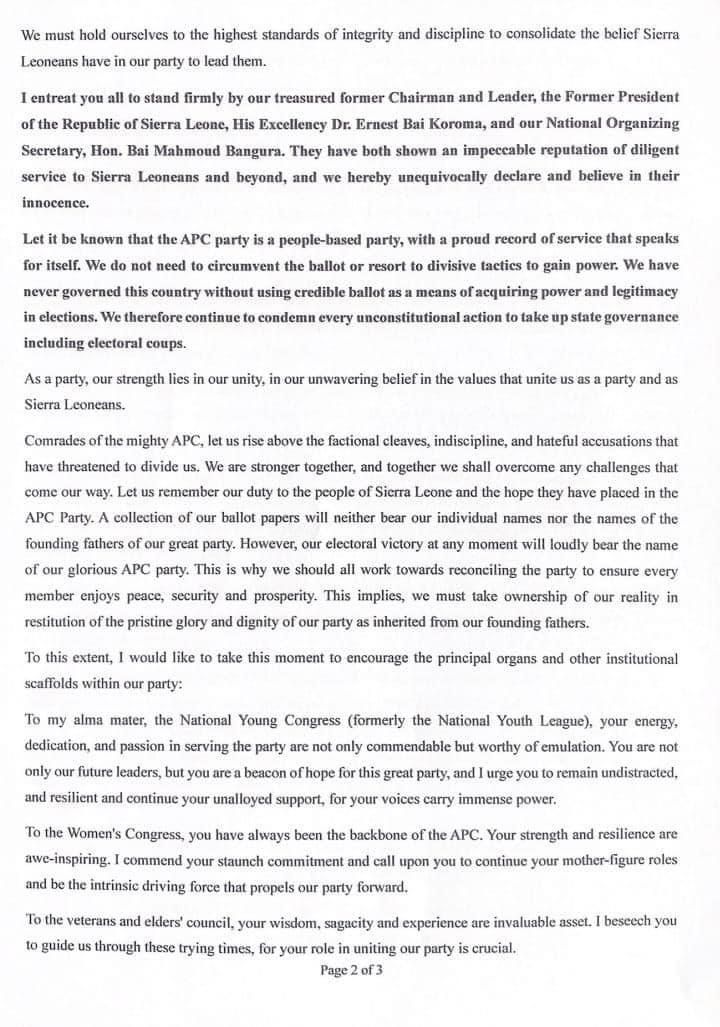 We must hold ourselves to the highest standards of integrity and discipline to consolidate the belief Sierra Leoneans have in our party to lead them.

I entreat you all to stand firmly by our treasured former Chairman and Leader, the Former President of the Republic of Sierra Leone, His Excellency Dr. Ernest Bai Koroma, and our National Organizing Secretary, Hon. Bai Mahmoud Bangura. They have both shown an impeccable reputation of diligent service to Sierra Leoneans and beyond, and we hereby unequivocally declare and believe in their innocence.

Let it be known that the APC party is a people-based party, with a proud record of service that speaks for itself. We do not need to circumvent the ballot or resort to divisive tactics to gain power. We have never governed this country without using credible ballot as a means of acquiring power and legitimacy in elections. We therefore continue to condemn every unconstitutional action to take up state governance including electoral coups.

As a party, our strength lies in our unity, in our unwavering belief in the values that unite us as a party and as Sierra Leoneans.

Comrades of the mighty APC, let us rise above the factional cleaves, indiscipline, and hateful accusations that have threatened to divide us. We are stronger together, and together we shall overcome any challenges that come our way. Let us remember our duty to the people of Sierra Leone and the hope they have placed in the APC Party. A collection of our ballot papers will neither bear our individual names nor the names of the founding fathers of our great party. However, our electoral victory at any moment will loudly bear the name of our glorious APC party. This is why we should all work towards reconciling the party to ensure every member enjoys peace, security and prosperity. This implies, we must take ownership of our reality in restitution of the pristine glory and dignity of our party as inherited from our founding fathers.

To this extent, I would like to take this moment to encourage the principal organs and other institutional scaffolds within our party:

To my alma mater, the National Young Congress (formerly the National Youth League), your energy, dedication, and passion in serving the party are not only commendable but worthy of emulation. You are not only our future leaders, but you are a beacon of hope for this great party, and I urge you to remain undistracted, and resilient and continue your unalloyed support, for your voices carry immense power.

To the Women's Congress, you have always been the backbone of the APC. Your strength and resilience are awe-inspiring. I commend your staunch commitment and call upon you to continue your mother-figure roles and be the intrinsic driving force that propels our party forward.

To the veterans and elders' council, your wisdom, sagacity and experience are invaluable asset. I beseech you to guide us through these trying times, for your role in uniting our party is crucial.

Page 2 of 3